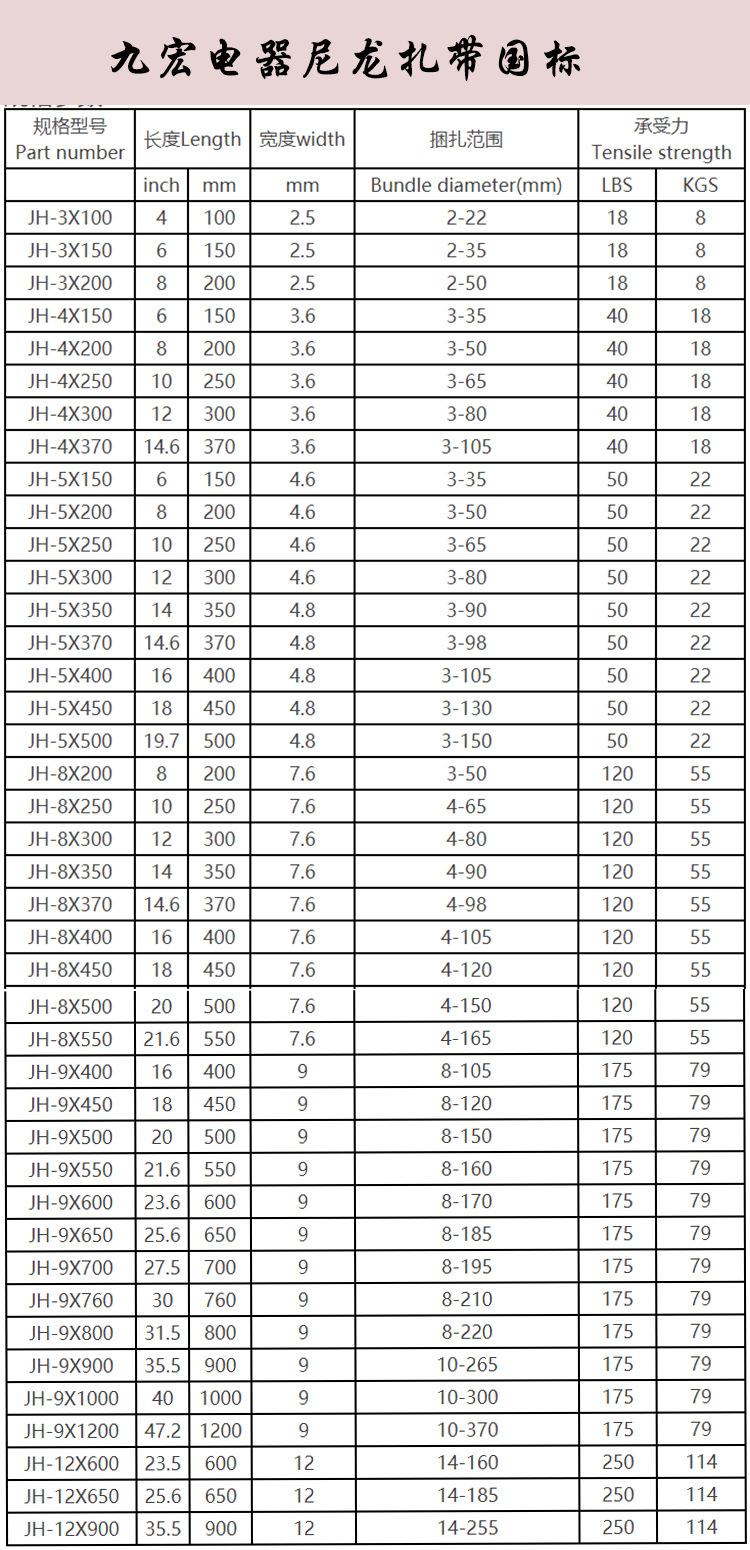 九宏电器尼龙扎带国标

| 规格型号 Part number | 长度Length | | 宽度width | 捆扎范围 | 承受力 Tensile strength | |
|---|---|---|---|---|---|---|
| | inch | mm | mm | Bundle diameter(mm) | LBS | KGS |
| JH-3X100 | 4 | 100 | 2.5 | 2-22 | 18 | 8 |
| JH-3X150 | 6 | 150 | 2.5 | 2-35 | 18 | 8 |
| JH-3X200 | 8 | 200 | 2.5 | 2-50 | 18 | 8 |
| JH-4X150 | 6 | 150 | 3.6 | 3-35 | 40 | 18 |
| JH-4X200 | 8 | 200 | 3.6 | 3-50 | 40 | 18 |
| JH-4X250 | 10 | 250 | 3.6 | 3-65 | 40 | 18 |
| JH-4X300 | 12 | 300 | 3.6 | 3-80 | 40 | 18 |
| JH-4X370 | 14.6 | 370 | 3.6 | 3-105 | 40 | 18 |
| JH-5X150 | 6 | 150 | 4.6 | 3-35 | 50 | 22 |
| JH-5X200 | 8 | 200 | 4.6 | 3-50 | 50 | 22 |
| JH-5X250 | 10 | 250 | 4.6 | 3-65 | 50 | 22 |
| JH-5X300 | 12 | 300 | 4.6 | 3-80 | 50 | 22 |
| JH-5X350 | 14 | 350 | 4.8 | 3-90 | 50 | 22 |
| JH-5X370 | 14.6 | 370 | 4.8 | 3-98 | 50 | 22 |
| JH-5X400 | 16 | 400 | 4.8 | 3-105 | 50 | 22 |
| JH-5X450 | 18 | 450 | 4.8 | 3-130 | 50 | 22 |
| JH-5X500 | 19.7 | 500 | 4.8 | 3-150 | 50 | 22 |
| JH-8X200 | 8 | 200 | 7.6 | 3-50 | 120 | 55 |
| JH-8X250 | 10 | 250 | 7.6 | 4-65 | 120 | 55 |
| JH-8X300 | 12 | 300 | 7.6 | 4-80 | 120 | 55 |
| JH-8X350 | 14 | 350 | 7.6 | 4-90 | 120 | 55 |
| JH-8X370 | 14.6 | 370 | 7.6 | 4-98 | 120 | 55 |
| JH-8X400 | 16 | 400 | 7.6 | 4-105 | 120 | 55 |
| JH-8X450 | 18 | 450 | 7.6 | 4-120 | 120 | 55 |
| JH-8X500 | 20 | 500 | 7.6 | 4-150 | 120 | 55 |
| JH-8X550 | 21.6 | 550 | 7.6 | 4-165 | 120 | 55 |
| JH-9X400 | 16 | 400 | 9 | 8-105 | 175 | 79 |
| JH-9X450 | 18 | 450 | 9 | 8-120 | 175 | 79 |
| JH-9X500 | 20 | 500 | 9 | 8-150 | 175 | 79 |
| JH-9X550 | 21.6 | 550 | 9 | 8-160 | 175 | 79 |
| JH-9X600 | 23.6 | 600 | 9 | 8-170 | 175 | 79 |
| JH-9X650 | 25.6 | 650 | 9 | 8-185 | 175 | 79 |
| JH-9X700 | 27.5 | 700 | 9 | 8-195 | 175 | 79 |
| JH-9X760 | 30 | 760 | 9 | 8-210 | 175 | 79 |
| JH-9X800 | 31.5 | 800 | 9 | 8-220 | 175 | 79 |
| JH-9X900 | 35.5 | 900 | 9 | 10-265 | 175 | 79 |
| JH-9X1000 | 40 | 1000 | 9 | 10-300 | 175 | 79 |
| JH-9X1200 | 47.2 | 1200 | 9 | 10-370 | 175 | 79 |
| JH-12X600 | 23.5 | 600 | 12 | 14-160 | 250 | 114 |
| JH-12X650 | 25.6 | 650 | 12 | 14-185 | 250 | 114 |
| JH-12X900 | 35.5 | 900 | 12 | 14-255 | 250 | 114 |